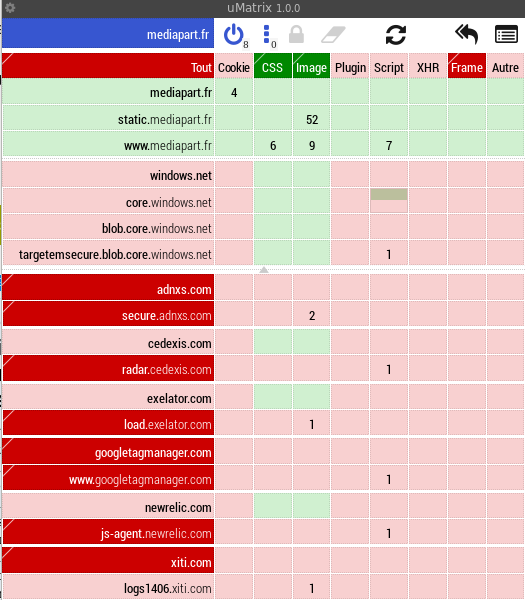 uMatrix 1.0.0

mediapart.fr 8 0

| Tout | Cookie | CSS | Image | Plugin | Script | XHR | Frame | Autre |
|---|---|---|---|---|---|---|---|---|
| mediapart.fr | 4 | | | | | | | |
| static.mediapart.fr | | | 52 | | | | | |
| www.mediapart.fr | | 6 | 9 | | 7 | | | |
| windows.net | | | | | | | | |
| core.windows.net | | | | | | | | |
| blob.core.windows.net | | | | | | | | |
| targetemsecure.blob.core.windows.net | | | | | 1 | | | |
| adnxs.com | | | | | | | | |
| secure.adnxs.com | | | 2 | | | | | |
| cedexis.com | | | | | | | | |
| radar.cedexis.com | | | | | 1 | | | |
| exelator.com | | | | | | | | |
| load.exelator.com | | | 1 | | | | | |
| googletagmanager.com | | | | | | | | |
| www.googletagmanager.com | | | | | 1 | | | |
| newrelic.com | | | | | | | | |
| js-agent.newrelic.com | | | | | 1 | | | |
| xiti.com | | | | | | | | |
| logs1406.xiti.com | | | 1 | | | | | |